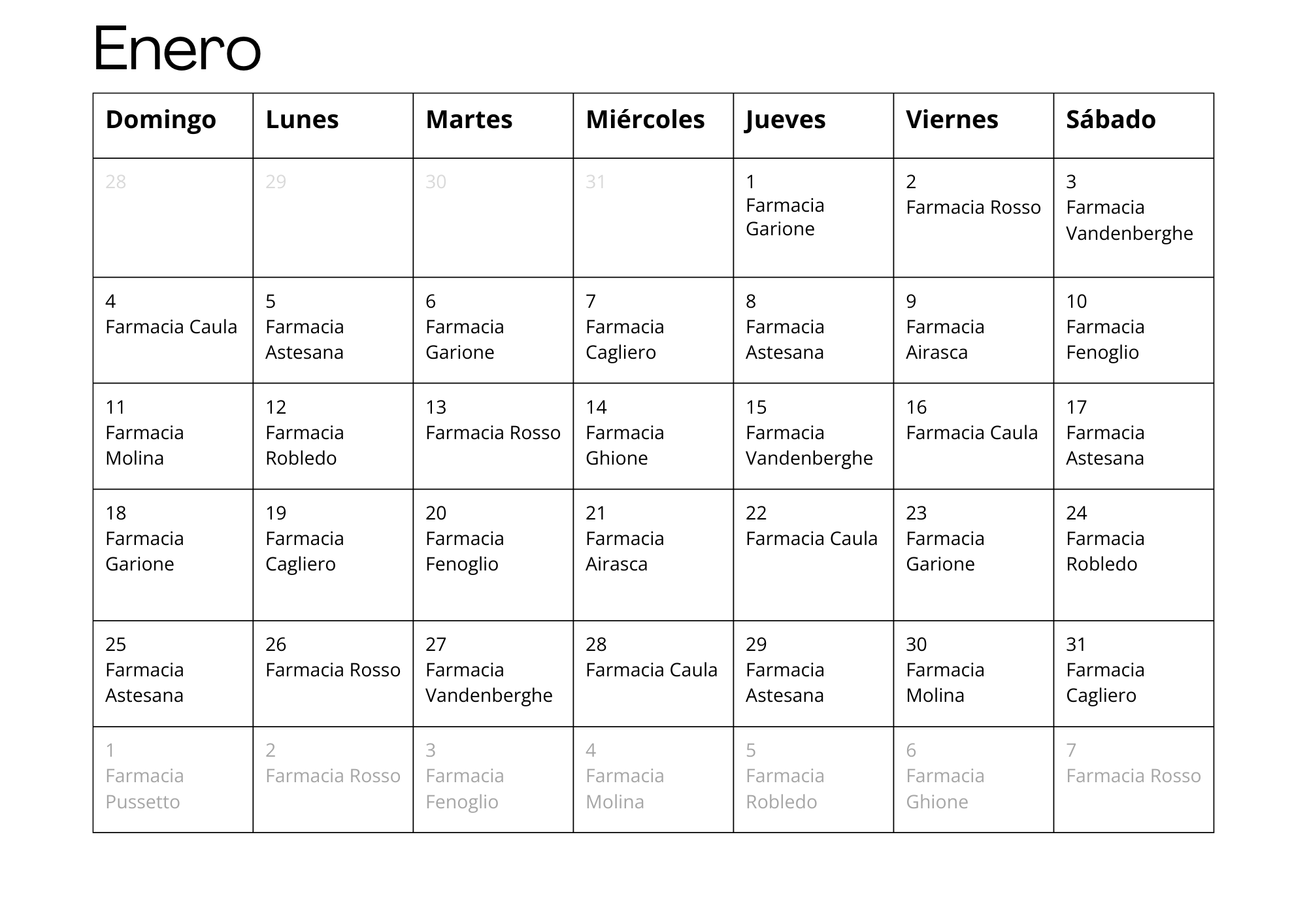 Enero

| Domingo | Lunes | Martes | Miércoles | Jueves | Viernes | Sábado |
|---|---|---|---|---|---|---|
| 28 | 29 | 30 | 31 | 1 Farmacia Garione | 2 Farmacia Rosso | 3 Farmacia Vandenberghe |
| 4 Farmacia Caula | 5 Farmacia Astesana | 6 Farmacia Garione | 7 Farmacia Cagliero | 8 Farmacia Astesana | 9 Farmacia Airasca | 10 Farmacia Fenoglio |
| 11 Farmacia Molina | 12 Farmacia Robledo | 13 Farmacia Rosso | 14 Farmacia Ghione | 15 Farmacia Vandenberghe | 16 Farmacia Caula | 17 Farmacia Astesana |
| 18 Farmacia Garione | 19 Farmacia Cagliero | 20 Farmacia Fenoglio | 21 Farmacia Airasca | 22 Farmacia Caula | 23 Farmacia Garione | 24 Farmacia Robledo |
| 25 Farmacia Astesana | 26 Farmacia Rosso | 27 Farmacia Vandenberghe | 28 Farmacia Caula | 29 Farmacia Astesana | 30 Farmacia Molina | 31 Farmacia Cagliero |
| 1 Farmacia Pussetto | 2 Farmacia Rosso | 3 Farmacia Fenoglio | 4 Farmacia Molina | 5 Farmacia Robledo | 6 Farmacia Ghione | 7 Farmacia Rosso |